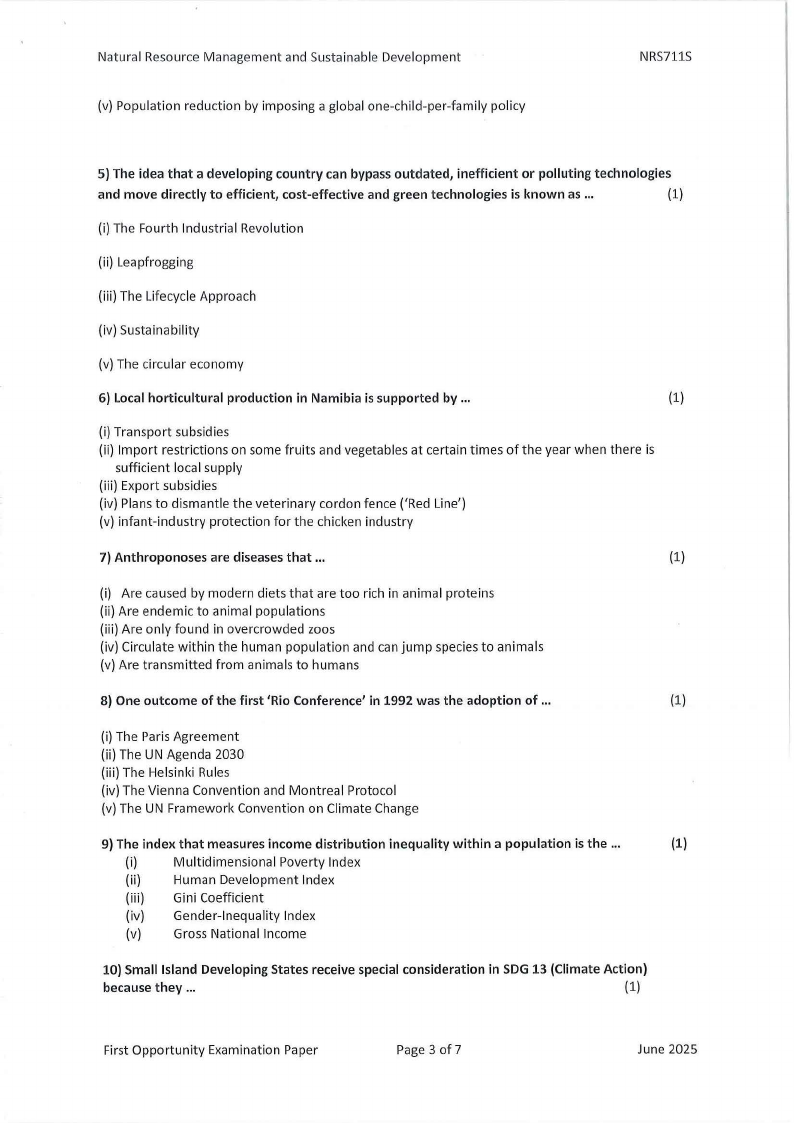 Natural Resource Management and Sustainable Development NRS711S

(v) Population reduction by imposing a global one-child-per-family policy

5) The idea that a developing country can bypass outdated, inefficient or polluting technologies and move directly to efficient, cost-effective and green technologies is known as ... (1)

(i) The Fourth Industrial Revolution

(ii) Leapfrogging

(iii) The Lifecycle Approach

(iv) Sustainability

(v) The circular economy

6) Local horticultural production in Namibia is supported by ... (1)

(i) Transport subsidies
(ii) Import restrictions on some fruits and vegetables at certain times of the year when there is sufficient local supply
(iii) Export subsidies
(iv) Plans to dismantle the veterinary cordon fence ('Red Line')
(v) infant-industry protection for the chicken industry

7) Anthroponoses are diseases that ... (1)

(i) Are caused by modern diets that are too rich in animal proteins
(ii) Are endemic to animal populations
(iii) Are only found in overcrowded zoos
(iv) Circulate within the human population and can jump species to animals
(v) Are transmitted from animals to humans

8) One outcome of the first 'Rio Conference' in 1992 was the adoption of ... (1)

(i) The Paris Agreement
(ii) The UN Agenda 2030
(iii) The Helsinki Rules
(iv) The Vienna Convention and Montreal Protocol
(v) The UN Framework Convention on Climate Change

9) The index that measures income distribution inequality within a population is the ... (1)
(i) Multidimensional Poverty Index
(ii) Human Development Index
(iii) Gini Coefficient
(iv) Gender-Inequality Index
(v) Gross National Income

10) Small Island Developing States receive special consideration in SDG 13 (Climate Action) because they ... (1)

First Opportunity Examination Paper Page 3 of 7 June 2025